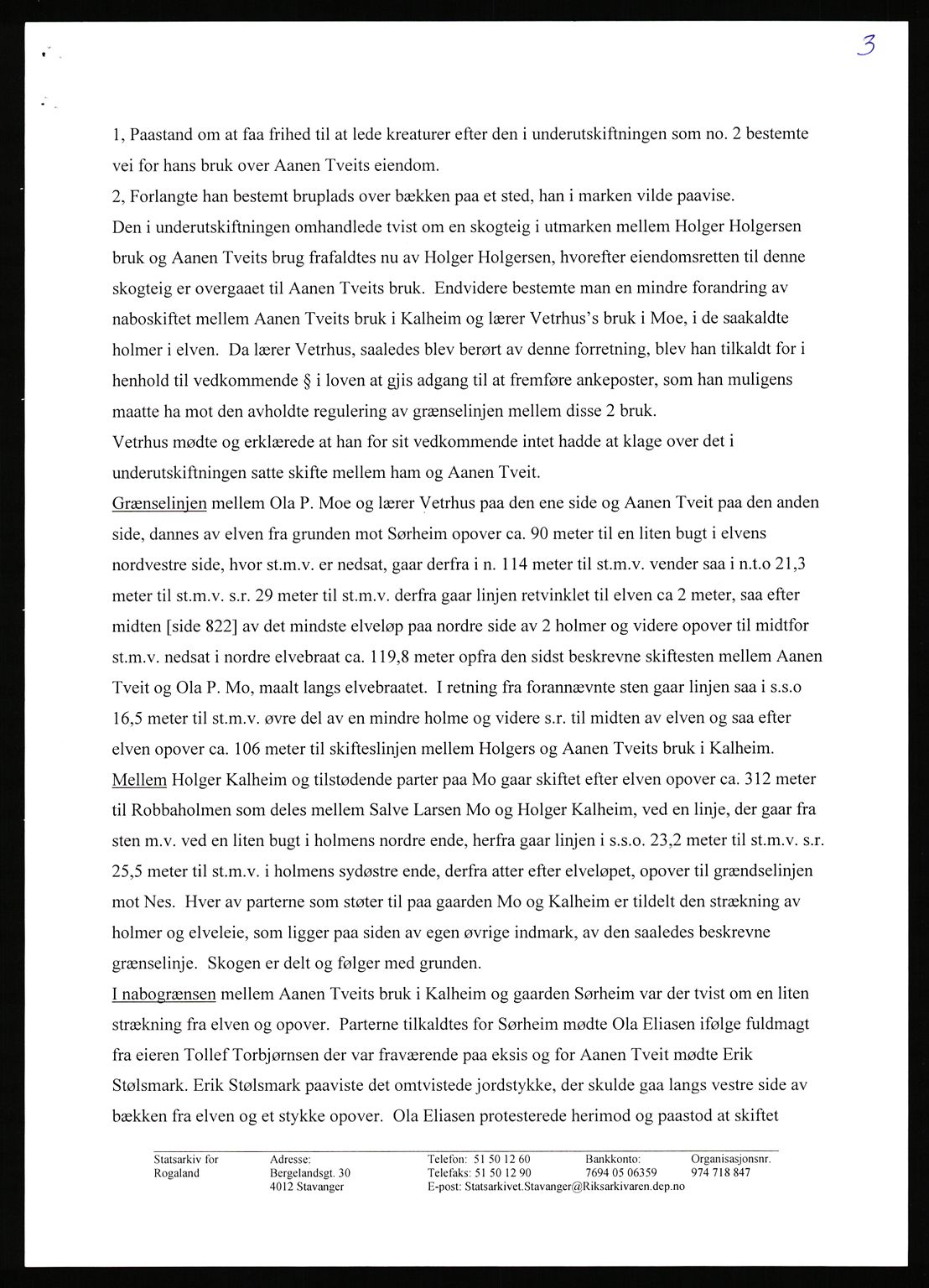 3

1, Paastand om at faa frihed til at lede kreaturer efter den i underutskiftningen som no. 2 bestemte vei for hans bruk over Aanen Tveits eiendom.
2, Forlangte han bestemt bruplads over bækken paa et sted, han i marken vilde paavise.
Den i underutskiftningen omhandlede tvist om en skogteig i utmarken mellem Holger Holgersen bruk og Aanen Tveits brug frafaldtes nu av Holger Holgersen, hvorefter eiendomsretten til denne skogteig er overgaaet til Aanen Tveits bruk. Endvidere bestemte man en mindre forandring av naboskiftet mellem Aanen Tveits bruk i Kalheim og lærer Vetrhus's bruk i Moe, i de saakaldte holmer i elven. Da lærer Vetrhus, saaledes blev berørt av denne forretning, blev han tilkaldt for i henhold til vedkommende § i loven at gjis adgang til at fremføre ankeposter, som han muligens maatte ha mot den avholdte regulering av grænselinjen mellem disse 2 bruk.
Vetrhus mødte og erklærede at han for sit vedkommende intet hadde at klage over det i underutskiftningen satte skifte mellem ham og Aanen Tveit.
Grænselinjen mellem Ola P. Moe og lærer Vetrhus paa den ene side og Aanen Tveit paa den anden side, dannes av elven fra grunden mot Sørheim opover ca. 90 meter til en liten bugt i elvens nordvestre side, hvor st.m.v. er nedsat, gaar derfra i n. 114 meter til st.m.v. vender saa i n.t.o 21,3 meter til st.m.v. s.r. 29 meter til st.m.v. derfra gaar linjen retvinklet til elven ca 2 meter, saa efter midten [side 822] av det mindste elveløp paa nordre side av 2 holmer og videre opover til midtfor st.m.v. nedsat i nordre elvebraat ca. 119,8 meter opfra den sidst beskrevne skiftesten mellem Aanen Tveit og Ola P. Mo, maalt langs elvebraatet. I retning fra forannævnte sten gaar linjen saa i s.s.o 16,5 meter til st.m.v. øvre del av en mindre holme og videre s.r. til midten av elven og saa efter elven opover ca. 106 meter til skifteslinjen mellem Holgers og Aanen Tveits bruk i Kalheim.
Mellem Holger Kalheim og tilstødende parter paa Mo gaar skiftet efter elven opover ca. 312 meter til Robbaholmen som deles mellem Salve Larsen Mo og Holger Kalheim, ved en linje, der gaar fra sten m.v. ved en liten bugt i holmens nordre ende, herfra gaar linjen i s.s.o. 23,2 meter til st.m.v. s.r. 25,5 meter til st.m.v. i holmens sydøstre ende, derfra atter efter elveløpet, opover til grændselinjen mot Nes. Hver av parterne som støter til paa gaarden Mo og Kalheim er tildelt den strækning av holmer og elveleie, som ligger paa siden av egen øvrige indmark, av den saaledes beskrevne grænselinje. Skogen er delt og følger med grunden.
I nabogrænsen mellem Aanen Tveits bruk i Kalheim og gaarden Sørheim var der tvist om en liten strækning fra elven og opover. Parterne tilkaldtes for Sørheim mødte Ola Eliasen ifølge fuldmagt fra eieren Tollef Torbjørnsen der var fraværende paa eksis og for Aanen Tveit mødte Erik Stølsmark. Erik Stølsmark paaviste det omtvistede jordstykke, der skulde gaa langs vestre side av bækken fra elven og et stykke opover. Ola Eliasen protesterede herimod og paastod at skiftet

Statsarkiv for Rogaland
Adresse: Bergelandsgt. 30 4012 Stavanger
Telefon: 51 50 12 60
Telefaks: 51 50 12 90
E-post: Statsarkivet.Stavanger@Riksarkivaren.dep.no
Bankkonto: 7694 05 06359
Organisasjonsnr. 974 718 847